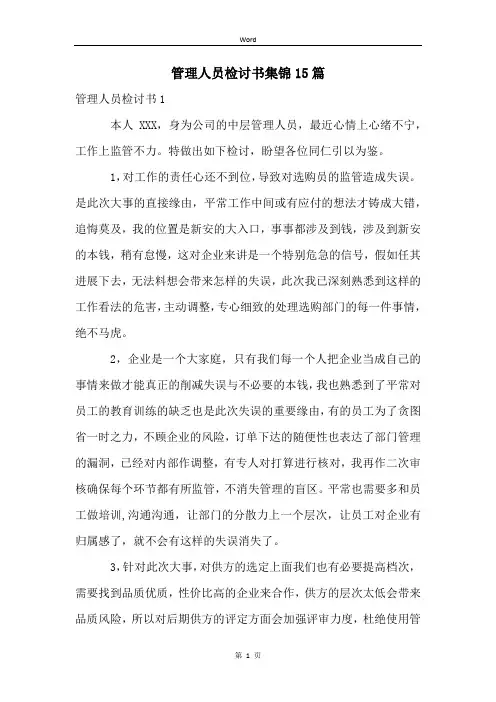 Word

管理人员检讨书集锦15篇

管理人员检讨书1

本人 XXX，身为公司的中层管理人员，最近心情上心绪不宁，工作上监管不力。特做出如下检讨，盼望各位同仁引以为鉴。

1，对工作的责任心还不到位，导致对选购员的监管造成失误。是此次大事的直接缘由，平常工作中间或有应付的想法才铸成大错，追悔莫及，我的位置是新安的大入口，事事都涉及到钱，涉及到新安的本钱，稍有怠慢，这对企业来讲是一个特别危急的信号，假如任其进展下去，无法料想会带来怎样的失误，此次我已深刻熟悉到这样的工作看法的危害，主动调整，专心细致的处理选购部门的每一件事情，绝不马虎。

2，企业是一个大家庭，只有我们每一个人把企业当成自己的事情来做才能真正的削减失误与不必要的本钱，我也熟悉到了平常对员工的教育训练的缺乏也是此次失误的重要缘由，有的员工为了贪图省一时之力，不顾企业的风险，订单下达的随便性也表达了部门管理的漏洞，已经对内部作调整，有专人对打算进行核对，我再作二次审核确保每个环节都有所监管，不消失管理的盲区。平常也需要多和员工做培训，沟通沟通，让部门的分散力上一个层次，让员工对企业有归属感了，就不会有这样的失误消失了。

3，针对此次大事，对供方的选定上面我们也有必要提高档次，需要找到品质优质，性价比高的企业来合作，供方的层次太低会带来品质风险，所以对后期供方的评定方面会加强评审力度，杜绝使用管

第 1 页